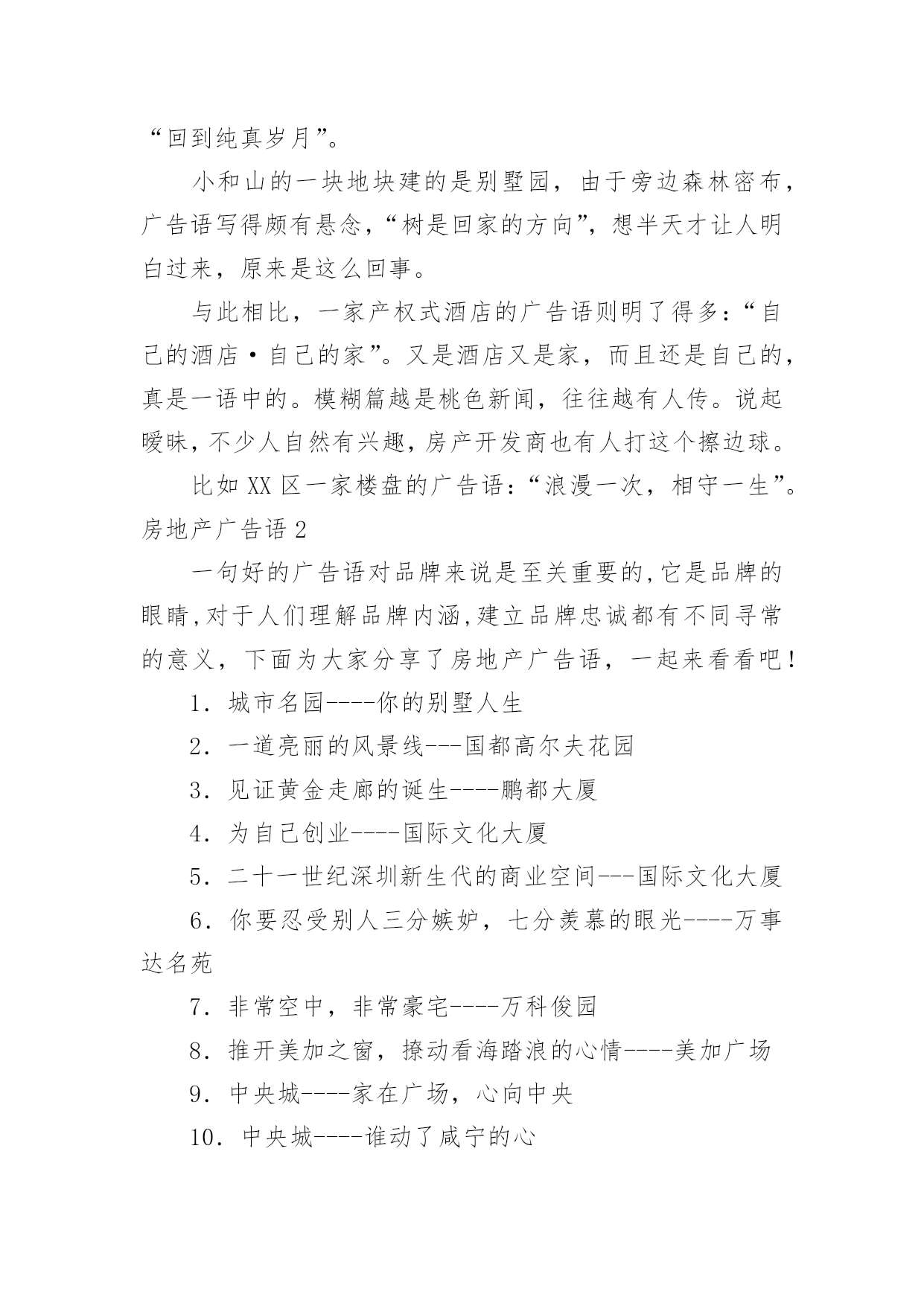 “回到纯真岁月”。

小和山的一块地块建的是别墅园，由于旁边森林密布，广告语写得颇有悬念，“树是回家的方向”，想半天才让人明白过来，原来是这么回事。

与此相比，一家产权式酒店的广告语则明了得多：“自己的酒店·自己的家”。又是酒店又是家，而且还是自己的，真是一语中的。模糊篇越是桃色新闻，往往越有人传。说起暧昧，不少人自然有兴趣，房产开发商也有人打这个擦边球。

比如 XX 区一家楼盘的广告语：“浪漫一次，相守一生”。

房地产广告语 2

一句好的广告语对品牌来说是至关重要的,它是品牌的眼睛,对于人们理解品牌内涵,建立品牌忠诚都有不同寻常的意义，下面为大家分享了房地产广告语，一起来看看吧！

1. 城市名园----你的别墅人生

2. 一道亮丽的风景线---国都高尔夫花园

3. 见证黄金走廊的诞生----鹏都大厦

4. 为自己创业----国际文化大厦

5. 二十一世纪深圳新生代的商业空间---国际文化大厦

6. 你要忍受别人三分嫉妒，七分羡慕的眼光----万事达名苑

7. 非常空中，非常豪宅----万科俊园

8. 推开美加之窗，撩动看海踏浪的心情----美加广场

9. 中央城----家在广场，心向中央

10. 中央城----谁动了咸宁的心